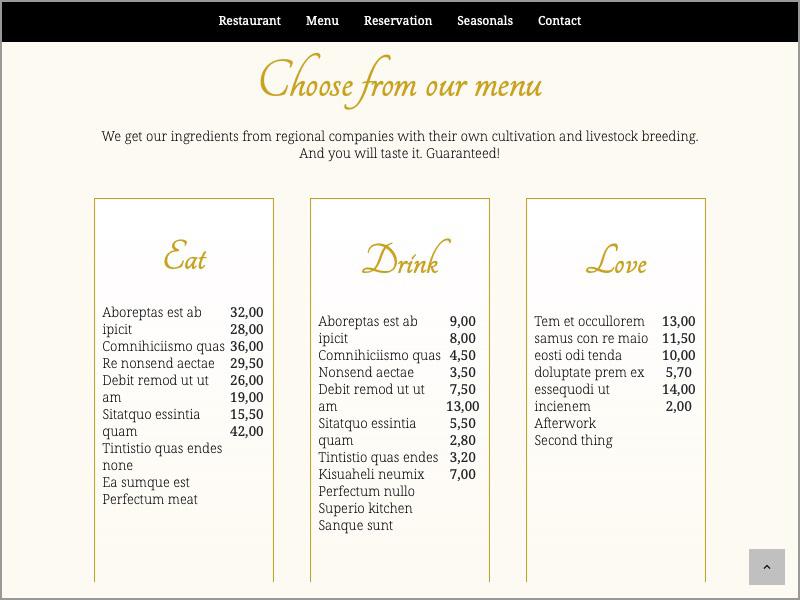 Restaurant Menu Reservation Seasonals Contact

Choose from our menu

We get our ingredients from regional companies with their own cultivation and livestock breeding. And you will taste it. Guaranteed!

Eat

Aboreptas est ab ipicit
Comnihiciismo quas
Re nonsend aectae
Debit remod ut ut am
Sitatquo essintia quam
Tintistio quas endes none
Ea sumque est
Perfectum meat

32,00
28,00
36,00
29,50
26,00
19,00
15,50
42,00

Drink

Aboreptas est ab ipicit
Comnihiciismo quas
Nonsend aectae
Debit remod ut ut am
Sitatquo essintia quam
Tintistio quas endes
Kisuaheli neumix
Perfectum nullo
Superio kitchen
Sanque sunt

9,00
8,00
4,50
3,50
7,50
13,00
5,50
2,80
3,20
7,00

Love

Tem et occullorem
samus con re maio
eosti odi tenda
doluptate prem ex
essequodi ut
incienem
Afterwork
Second thing

13,00
11,50
10,00
5,70
14,00
2,00